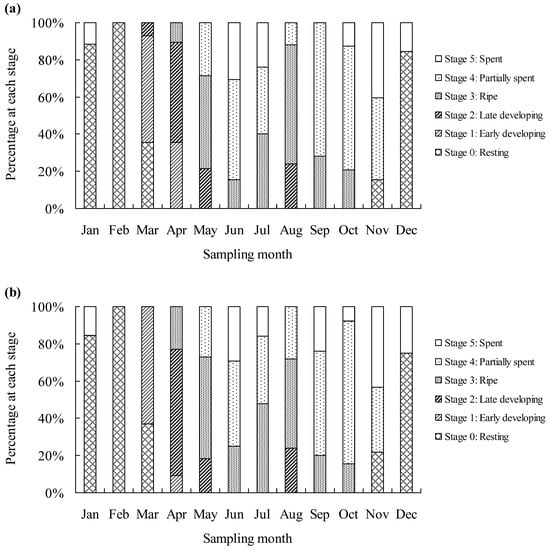 (a)

Percentage at each stage

100%
80%
60%
40%
20%
0%

Jan Feb Mar Apr May Jun Jul Aug Sep Oct Nov Dec

Sampling month

Stage 5: Spent
Stage 4: Partially spent
Stage 3: Ripe
Stage 2: Late developing
Stage 1: Early developing
Stage 0: Resting

(b)

Percentage at each stage

100%
80%
60%
40%
20%
0%

Jan Feb Mar Apr May Jun Jul Aug Sep Oct Nov Dec

Sampling month

Stage 5: Spent
Stage 4: Partially spent
Stage 3: Ripe
Stage 2: Late developing
Stage 1: Early developing
Stage 0: Resting